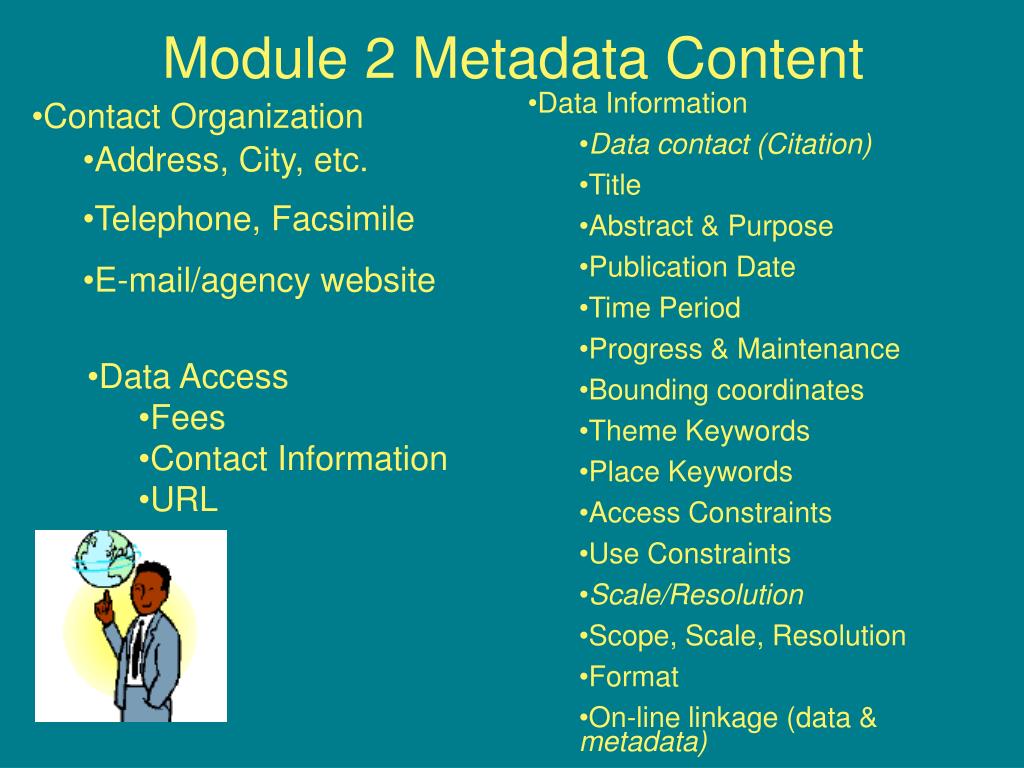 Module 2 Metadata Content

•Contact Organization
•Address, City, etc.
•Telephone, Facsimile
•E-mail/agency website

•Data Access
•Fees
•Contact Information
•URL

•Data Information
•Data contact (Citation)
•Title
•Abstract & Purpose
•Publication Date
•Time Period
•Progress & Maintenance
•Bounding coordinates
•Theme Keywords
•Place Keywords
•Access Constraints
•Use Constraints
•Scale/Resolution
•Scope, Scale, Resolution
•Format
•On-line linkage (data & metadata)